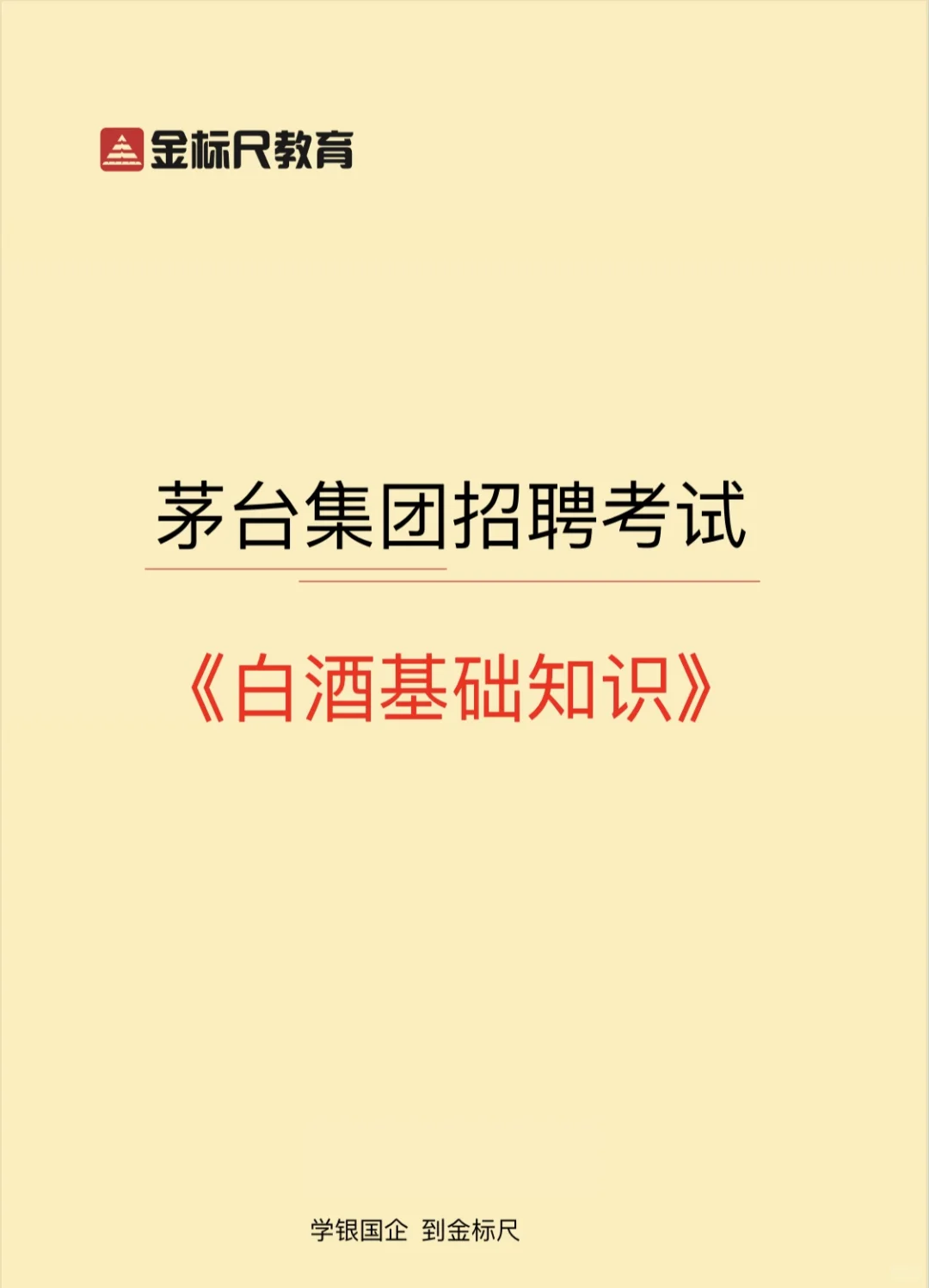 金标尺教育

茅台集团招聘考试

《白酒基础知识》

学银国企 到金标尺